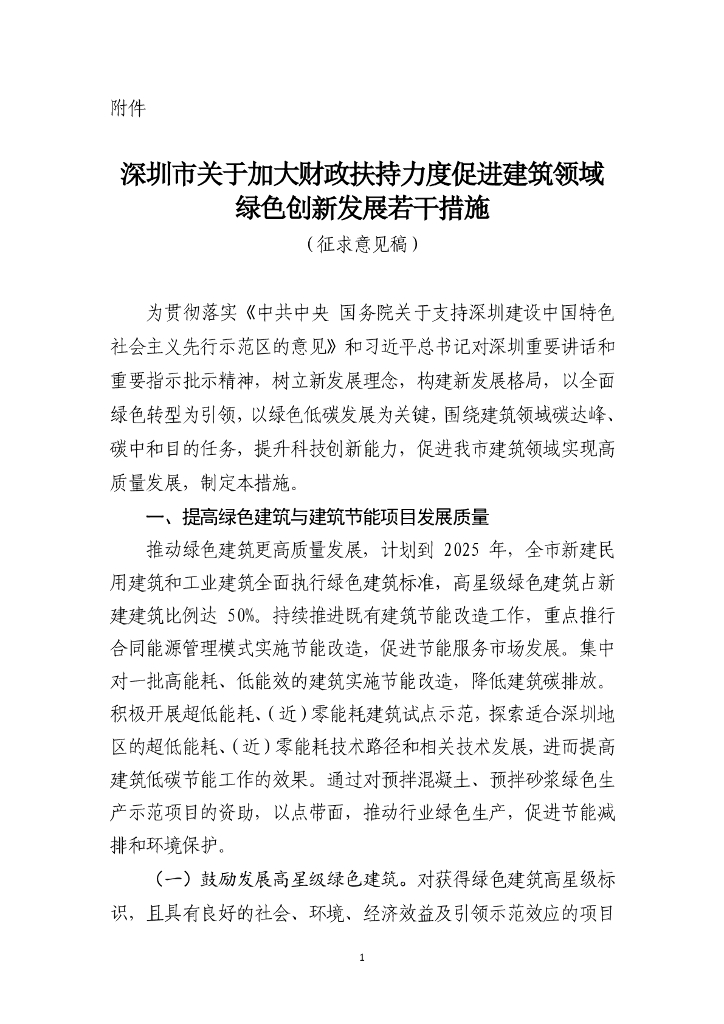 附件

深圳市关于加大财政扶持力度促进建筑领域绿色创新发展若干措施
（征求意见稿）

为贯彻落实《中共中央 国务院关于支持深圳建设中国特色社会主义先行示范区的意见》和习近平总书记对深圳重要讲话和重要指示批示精神，树立新发展理念，构建新发展格局，以全面绿色转型为引领，以绿色低碳发展为关键，围绕建筑领域碳达峰、碳中和目的任务，提升科技创新能力，促进我市建筑领域实现高质量发展，制定本措施。

一、提高绿色建筑与建筑节能项目发展质量

推动绿色建筑更高质量发展，计划到 2025 年，全市新建民用建筑和工业建筑全面执行绿色建筑标准，高星级绿色建筑占新建建筑比例达 50%。持续推进既有建筑节能改造工作，重点推行合同能源管理模式实施节能改造，促进节能服务市场发展。集中对一批高能耗、低能效的建筑实施节能改造，降低建筑碳排放。积极开展超低能耗、（近）零能耗建筑试点示范，探索适合深圳地区的超低能耗、（近）零能耗技术路径和相关技术发展，进而提高建筑低碳节能工作的效果。通过对预拌混凝土、预拌砂浆绿色生产示范项目的资助，以点带面，推动行业绿色生产，促进节能减排和环境保护。

（一）鼓励发展高星级绿色建筑。对获得绿色建筑高星级标识，且具有良好的社会、环境、经济效益及引领示范效应的项目

1